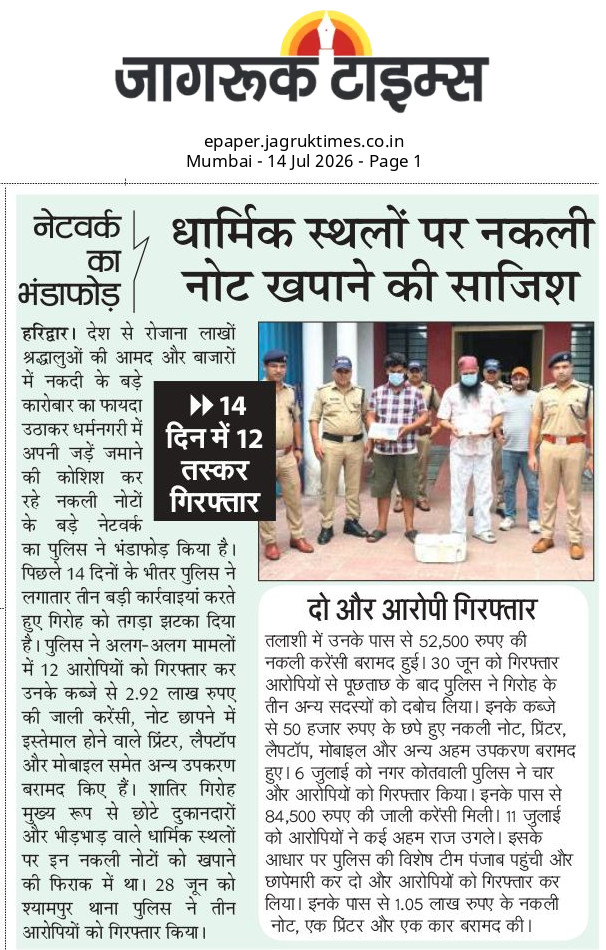 जागरूक टाइम्स

epaper.jagruktimes.co.in
Mumbai - 14 Jul 2026 - Page 1

नेटवर्क का भंडाफोड़

धार्मिक स्थलों पर नकली नोट खपाने की साजिश

हरिद्वार। देश से रोजाना लाखों श्रद्धालुओं की आमद और बाजारों में नकदी के बड़े कारोबार का फायदा उठाकर धर्मनगरी में अपनी जड़ें जमाने की कोशिश कर रहे नकली नोटों के बड़े नेटवर्क का पुलिस ने भंडाफोड़ किया है। पिछले 14 दिनों के भीतर पुलिस ने लगातार तीन बड़ी कार्रवाइयां करते हुए गिरोह को तगड़ा झटका दिया है। पुलिस ने अलग-अलग मामलों में 12 आरोपियों को गिरफ्तार कर उनके कब्जे से 2.92 लाख रुपए की जाली करेंसी, नोट छापने में इस्तेमाल होने वाले प्रिंटर, लैपटॉप और मोबाइल समेत अन्य उपकरण बरामद किए हैं। शातिर गिरोह मुख्य रूप से छोटे दुकानदारों और भीड़भाड़ वाले धार्मिक स्थलों पर इन नकली नोटों को खपाने की फिराक में था। 28 जून को श्यामपुर थाना पुलिस ने तीन आरोपियों को गिरफ्तार किया।

14 दिन में 12 तस्कर गिरफ्तार

दो और आरोपी गिरफ्तार

तलाशी में उनके पास से 52,500 रुपए की नकली करेंसी बरामद हुई। 30 जून को गिरफ्तार आरोपियों से पूछताछ के बाद पुलिस ने गिरोह के तीन अन्य सदस्यों को दबोच लिया। इनके कब्जे से 50 हजार रुपए के छपे हुए नकली नोट, प्रिंटर, लैपटॉप, मोबाइल और अन्य अहम उपकरण बरामद हुए। 6 जुलाई को नगर कोतवाली पुलिस ने चार और आरोपियों को गिरफ्तार किया। इनके पास से 84,500 रुपए की जाली करेंसी मिली। 11 जुलाई को आरोपियों ने कई अहम राज उगले। इसके आधार पर पुलिस की विशेष टीम पंजाब पहुंची और छापेमारी कर दो और आरोपियों को गिरफ्तार कर लिया। इनके पास से 1.05 लाख रुपए के नकली नोट, एक प्रिंटर और एक कार बरामद की।